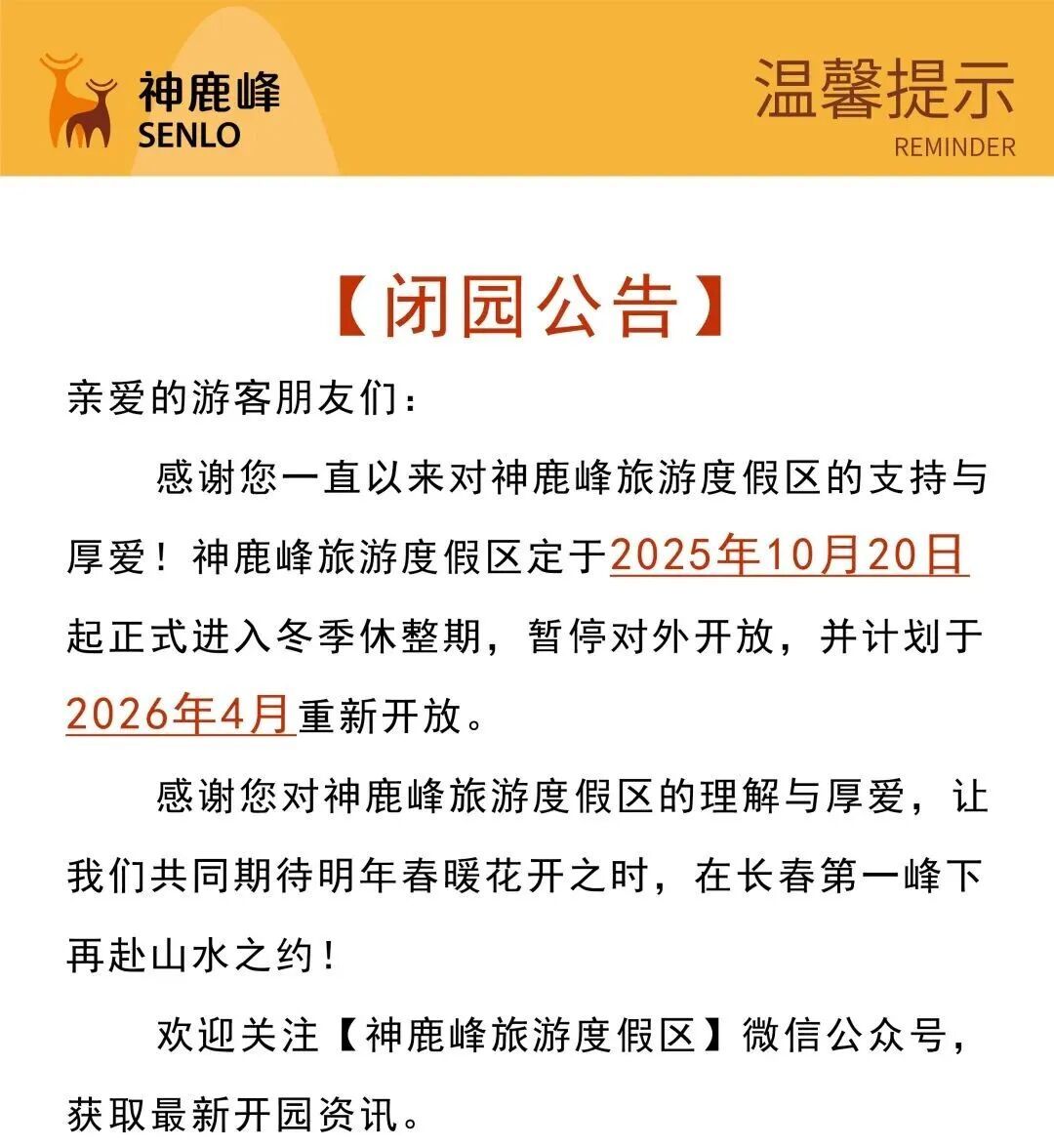 神鹿峰
SENLO

温馨提示
REMINDER

【闭园公告】

亲爱的游客朋友们：

感谢您一直以来对神鹿峰旅游度假区的支持与厚爱！神鹿峰旅游度假区定于2025年10月20日起正式进入冬季休整期，暂停对外开放，并计划于2026年4月重新开放。

感谢您对神鹿峰旅游度假区的理解与厚爱，让我们共同期待明年春暖花开之时，在长春第一峰下再赴山水之约！

欢迎关注【神鹿峰旅游度假区】微信公众号，获取最新开园资讯。